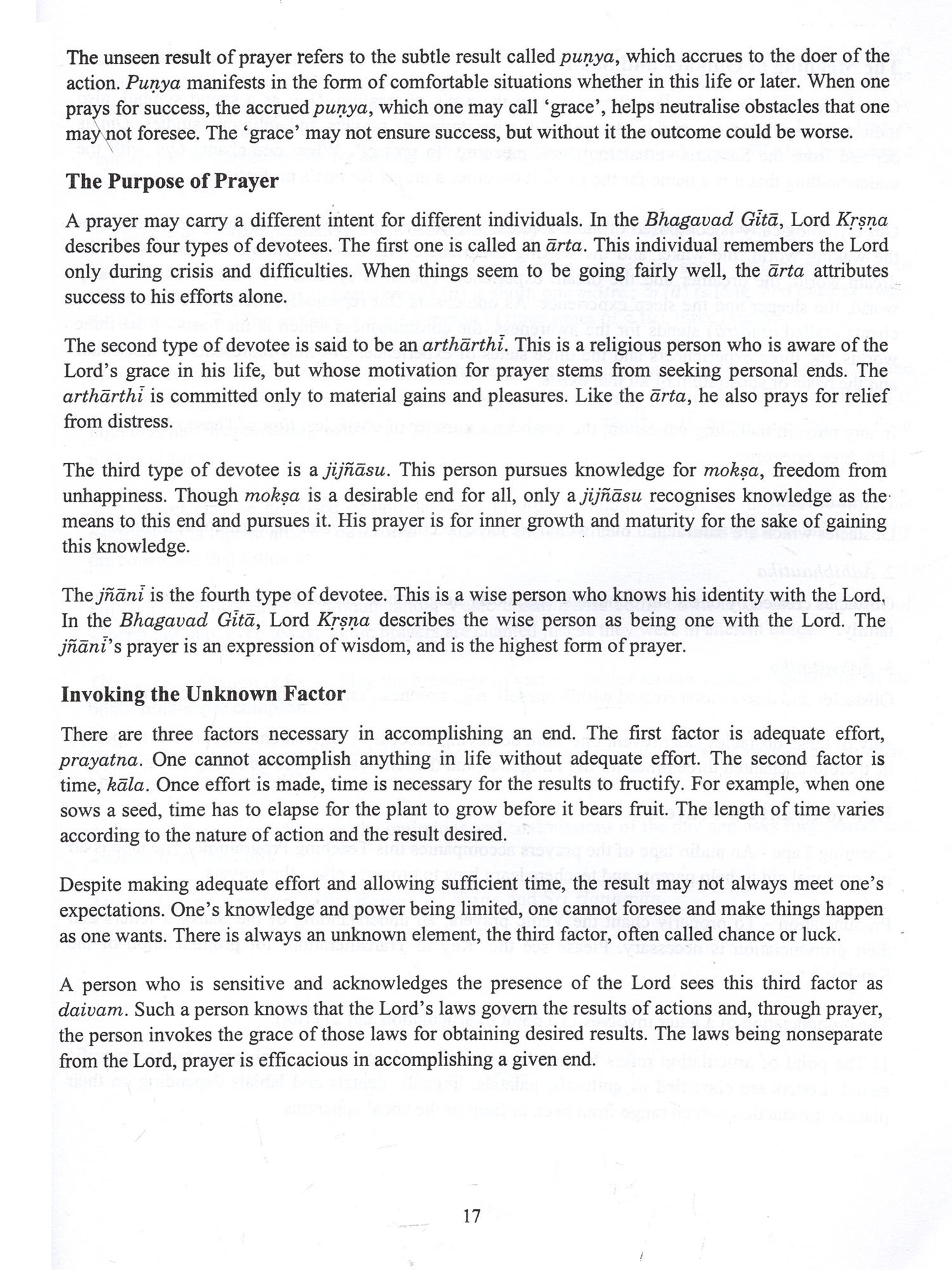 The unseen result of prayer refers to the subtle result called puṇya, which accrues to the doer of the action. Puṇya manifests in the form of comfortable situations whether in this life or later. When one prays for success, the accrued puṇya, which one may call 'grace', helps neutralise obstacles that one may not foresee. The 'grace' may not ensure success, but without it the outcome could be worse.

The Purpose of Prayer

A prayer may carry a different intent for different individuals. In the Bhagavad Gītā, Lord Kṛṣṇa describes four types of devotees. The first one is called an ārta. This individual remembers the Lord only during crisis and difficulties. When things seem to be going fairly well, the ārta attributes success to his efforts alone.

The second type of devotee is said to be an arthārthī. This is a religious person who is aware of the Lord's grace in his life, but whose motivation for prayer stems from seeking personal ends. The arthārthī is committed only to material gains and pleasures. Like the ārta, he also prays for relief from distress.

The third type of devotee is a jijñāsu. This person pursues knowledge for mokṣa, freedom from unhappiness. Though mokṣa is a desirable end for all, only a jijñāsu recognises knowledge as the means to this end and pursues it. His prayer is for inner growth and maturity for the sake of gaining this knowledge.

The jñānī is the fourth type of devotee. This is a wise person who knows his identity with the Lord. In the Bhagavad Gītā, Lord Kṛṣṇa describes the wise person as being one with the Lord. The jñānī's prayer is an expression of wisdom, and is the highest form of prayer.

Invoking the Unknown Factor

There are three factors necessary in accomplishing an end. The first factor is adequate effort, prayatna. One cannot accomplish anything in life without adequate effort. The second factor is time, kāla. Once effort is made, time is necessary for the results to fructify. For example, when one sows a seed, time has to elapse for the plant to grow before it bears fruit. The length of time varies according to the nature of action and the result desired.

Despite making adequate effort and allowing sufficient time, the result may not always meet one's expectations. One's knowledge and power being limited, one cannot foresee and make things happen as one wants. There is always an unknown element, the third factor, often called chance or luck.

A person who is sensitive and acknowledges the presence of the Lord sees this third factor as daivam. Such a person knows that the Lord's laws govern the results of actions and, through prayer, the person invokes the grace of those laws for obtaining desired results. The laws being nonseparate from the Lord, prayer is efficacious in accomplishing a given end.

17